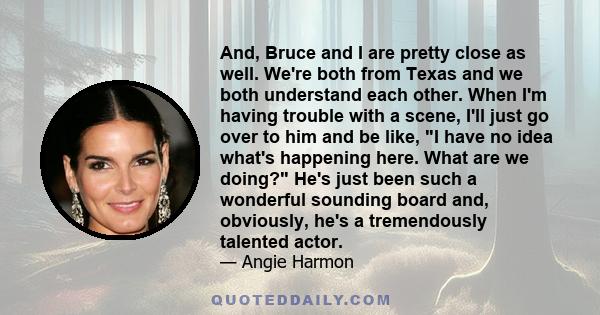 And, Bruce and I are pretty close as well. We're both from Texas and we both understand each other. When I'm having trouble with a scene, I'll just go over to him and be like, "I have no idea what's happening here. What are we doing?" He's just been such a wonderful sounding board and, obviously, he's a tremendously talented actor.
— Angie Harmon

QUOTEDDAILY.COM